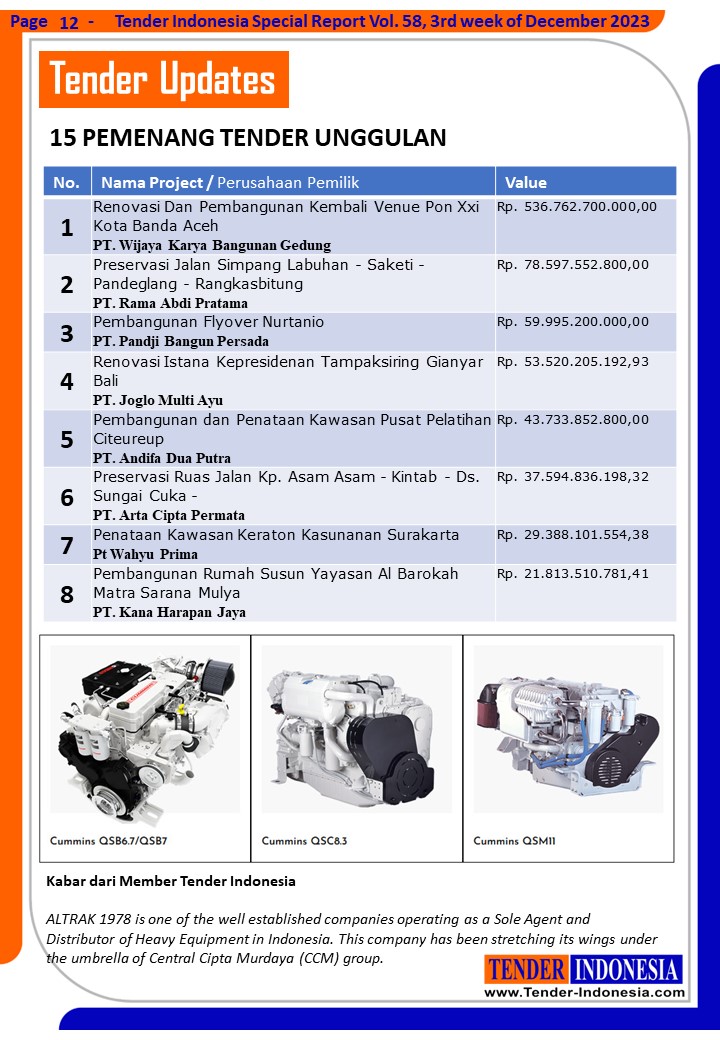 Page 12 - Tender Indonesia Special Report Vol. 58, 3rd week of December 2023

Tender Updates

15 PEMENANG TENDER UNGGULAN

| No. | Nama Project / Perusahaan Pemilik | Value |
|---|---|---|
| 1 | Renovasi Dan Pembangunan Kembali Venue Pon Xxi Kota Banda Aceh PT. Wijaya Karya Bangunan Gedung | Rp. 536.762.700.000,00 |
| 2 | Preservasi Jalan Simpang Labuhan - Saketi - Pandeglang - Rangkasbitung PT. Rama Abdi Pratama | Rp. 78.597.552.800,00 |
| 3 | Pembangunan Flyover Nurtanio PT. Pandji Bangun Persada | Rp. 59.995.200.000,00 |
| 4 | Renovasi Istana Kepresidenan Tampaksiring Gianyar Bali PT. Joglo Multi Ayu | Rp. 53.520.205.192,93 |
| 5 | Pembangunan dan Penataan Kawasan Pusat Pelatihan Citeureup PT. Andifa Dua Putra | Rp. 43.733.852.800,00 |
| 6 | Preservasi Ruas Jalan Kp. Asam Asam - Kintab - Ds. Sungai Cuka - PT. Arta Cipta Permata | Rp. 37.594.836.198,32 |
| 7 | Penataan Kawasan Keraton Kasunanan Surakarta Pt Wahyu Prima | Rp. 29.388.101.554,38 |
| 8 | Pembangunan Rumah Susun Yayasan Al Barokah Matra Sarana Mulya PT. Kana Harapan Jaya | Rp. 21.813.510.781,41 |

Cummins QSB6.7/QSB7

Cummins QSC8.3

Cummins QSM11

Kabar dari Member Tender Indonesia

ALTRAK 1978 is one of the well established companies operating as a Sole Agent and Distributor of Heavy Equipment in Indonesia. This company has been stretching its wings under the umbrella of Central Cipta Murdaya (CCM) group.

TENDER INDONESIA
www.Tender-Indonesia.com